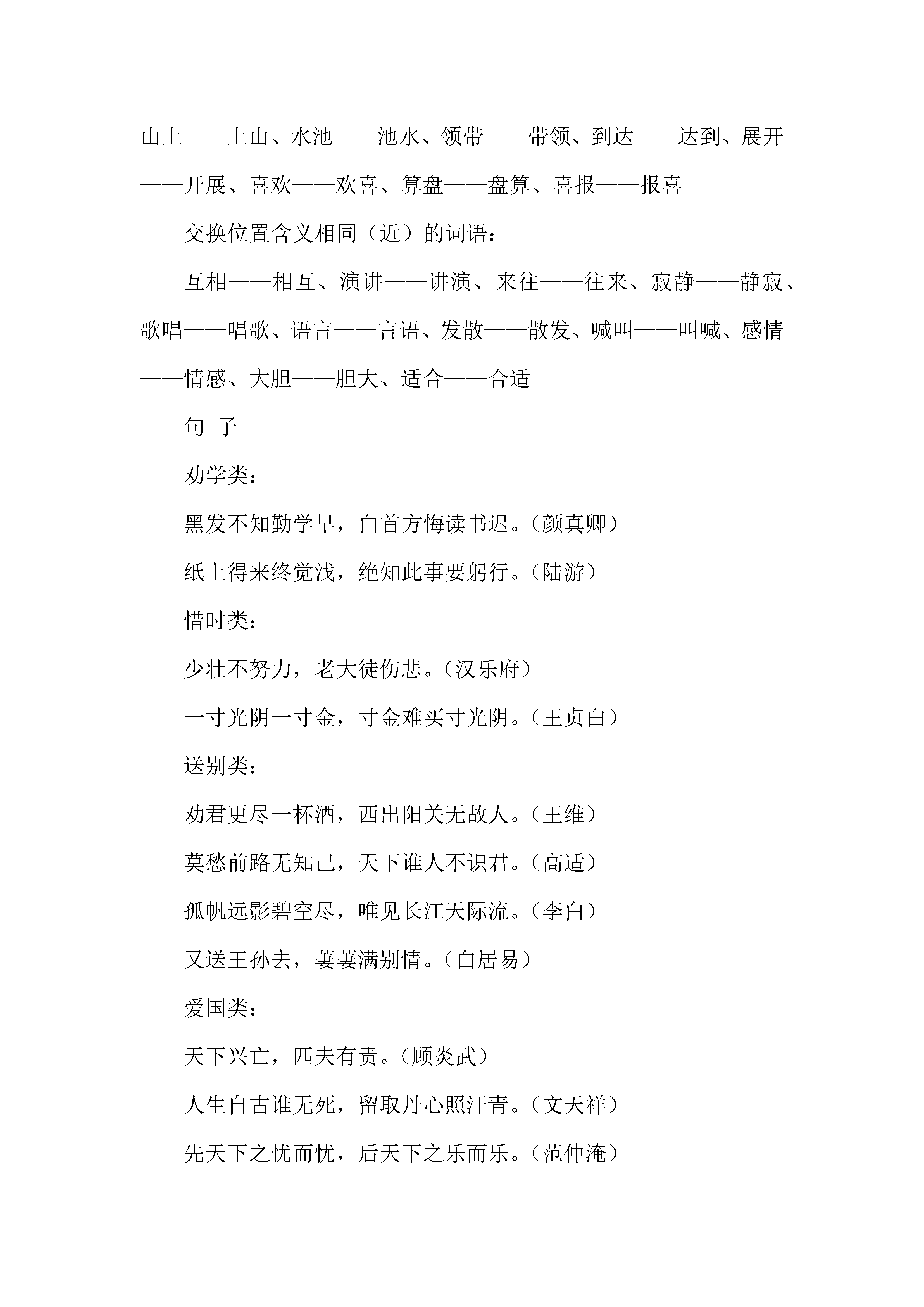 山上——上山、水池——池水、领带——带领、到达——达到、展开——开展、喜欢——欢喜、算盘——盘算、喜报——报喜

交换位置含义相同（近）的词语：

互相——相互、演讲——讲演、来往——往来、寂静——静寂、歌唱——唱歌、语言——言语、发散——散发、喊叫——叫喊、感情——情感、大胆——胆大、适合——合适

句 子

劝学类：

黑发不知勤学早，白首方悔读书迟。（颜真卿）

纸上得来终觉浅，绝知此事要躬行。（陆游）

惜时类：

少壮不努力，老大徒伤悲。（汉乐府）

一寸光阴一寸金，寸金难买寸光阴。（王贞白）

送别类：

劝君更尽一杯酒，西出阳关无故人。（王维）

莫愁前路无知己，天下谁人不识君。（高适）

孤帆远影碧空尽，唯见长江天际流。（李白）

又送王孙去，萋萋满别情。（白居易）

爱国类：

天下兴亡，匹夫有责。（顾炎武）

人生自古谁无死，留取丹心照汗青。（文天祥）

先天下之忧而忧，后天下之乐而乐。（范仲淹）